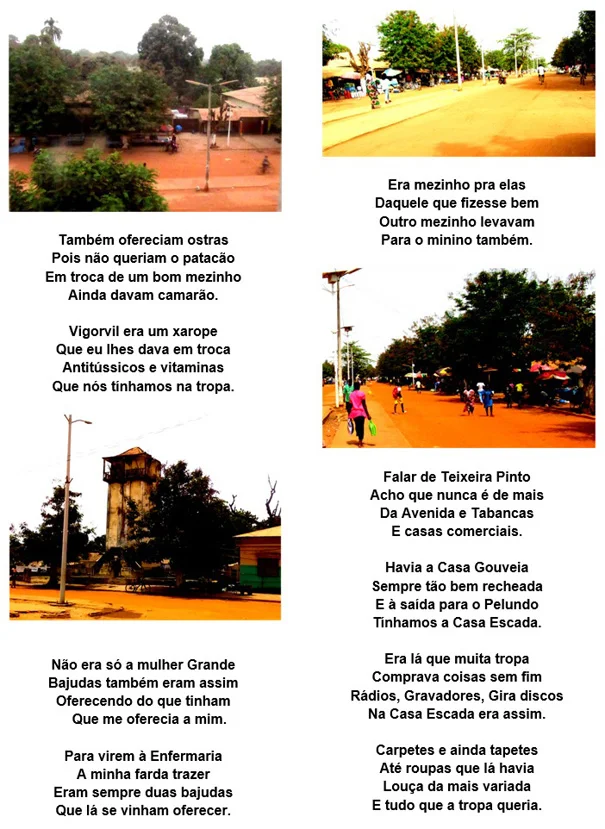 Também ofereciam ostras
Pois não queriam o patacão
Em troca de um bom mezinho
Ainda davam camarão.

Vigorvil era um xarope
Que eu lhes dava em troca
Antitússicos e vitaminas
Que nós tínhamos na tropa.

Não era só a mulher Grande
Bajudas também eram assim
Oferecendo do que tinham
Que me oferecia a mim.

Para virem à Enfermaria
A minha farda trazer
Eram sempre duas bajudas
Que lá se vinham oferecer.

Era mezinho pra elas
Daquele que fizesse bem
Outro mezinho levavam
Para o minino também.

Falar de Teixeira Pinto
Acho que nunca é de mais
Da Avenida e Tabancas
E casas comerciais.

Havia a Casa Gouveia
Sempre tão bem recheada
E à saída para o Pelundo
Tínhamos a Casa Escada.

Era lá que muita tropa
Comprava coisas sem fim
Rádios, Gravadores, Gira discos
Na Casa Escada era assim.

Carpetes e ainda tapetes
Até roupas que lá havia
Louça da mais variada
E tudo que a tropa queria.